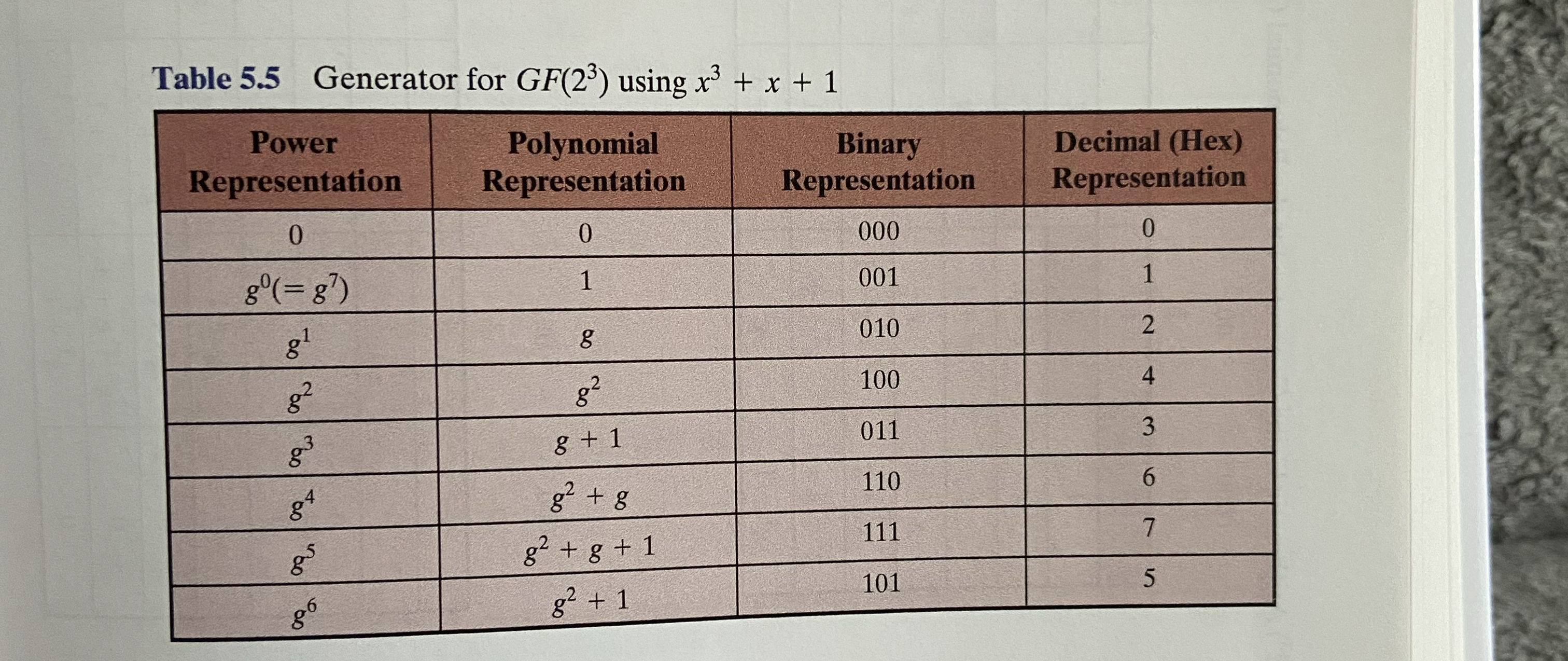 Table 5.5 Generator for $GF(2^3)$ using $x^3 + x + 1$

| Power Representation | Polynomial Representation | Binary Representation | Decimal (Hex) Representation |
|---|---|---|---|
| 0 | 0 | 000 | 0 |
| $g^0(= g^7)$ | 1 | 001 | 1 |
| $g^1$ | $g$ | 010 | 2 |
| $g^2$ | $g^2$ | 100 | 4 |
| $g^3$ | $g + 1$ | 011 | 3 |
| $g^4$ | $g^2 + g$ | 110 | 6 |
| $g^5$ | $g^2 + g + 1$ | 111 | 7 |
| $g^6$ | $g^2 + 1$ | 101 | 5 |